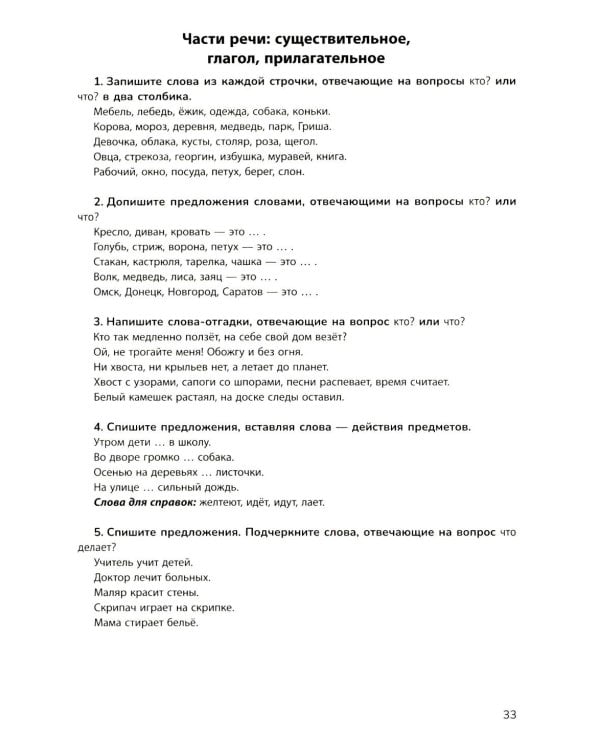 Части речи: существительное, глагол, прилагательное

1. Запишите слова из каждой строчки, отвечающие на вопросы кто? или что? в два столбика.
Мебель, лебедь, ёжик, одежда, собака, коньки.
Корова, мороз, деревня, медведь, парк, Гриша.
Девочка, облака, кусты, столяр, роза, щегол.
Овца, стрекоза, георгин, избушка, муравей, книга.
Рабочий, окно, посуда, петух, берег, слон.

2. Допишите предложения словами, отвечающими на вопросы кто? или что?
Кресло, диван, кровать — это … .
Голубь, стриж, ворона, петух — это … .
Стакан, кастрюля, тарелка, чашка — это … .
Волк, медведь, лиса, заяц — это … .
Омск, Донецк, Новгород, Саратов — это … .

3. Напишите слова-отгадки, отвечающие на вопрос кто? или что?
Кто так медленно ползёт, на себе свой дом везёт?
Ой, не трогайте меня! Обожгу и без огня.
Ни хвоста, ни крыльев нет, а летает до планет.
Хвост с узорами, сапоги со шпорами, песни распевает, время считает.
Белый камешек растаял, на доске следы оставил.

4. Спишите предложения, вставляя слова — действия предметов.
Утром дети … в школу.
Во дворе громко … собака.
Осенью на деревьях … листочки.
На улице … сильный дождь.
Слова для справок: желтеют, идёт, идут, лает.

5. Спишите предложения. Подчеркните слова, отвечающие на вопрос что делает?
Учитель учит детей.
Доктор лечит больных.
Маляр красит стены.
Скрипач играет на скрипке.
Мама стирает бельё.

33